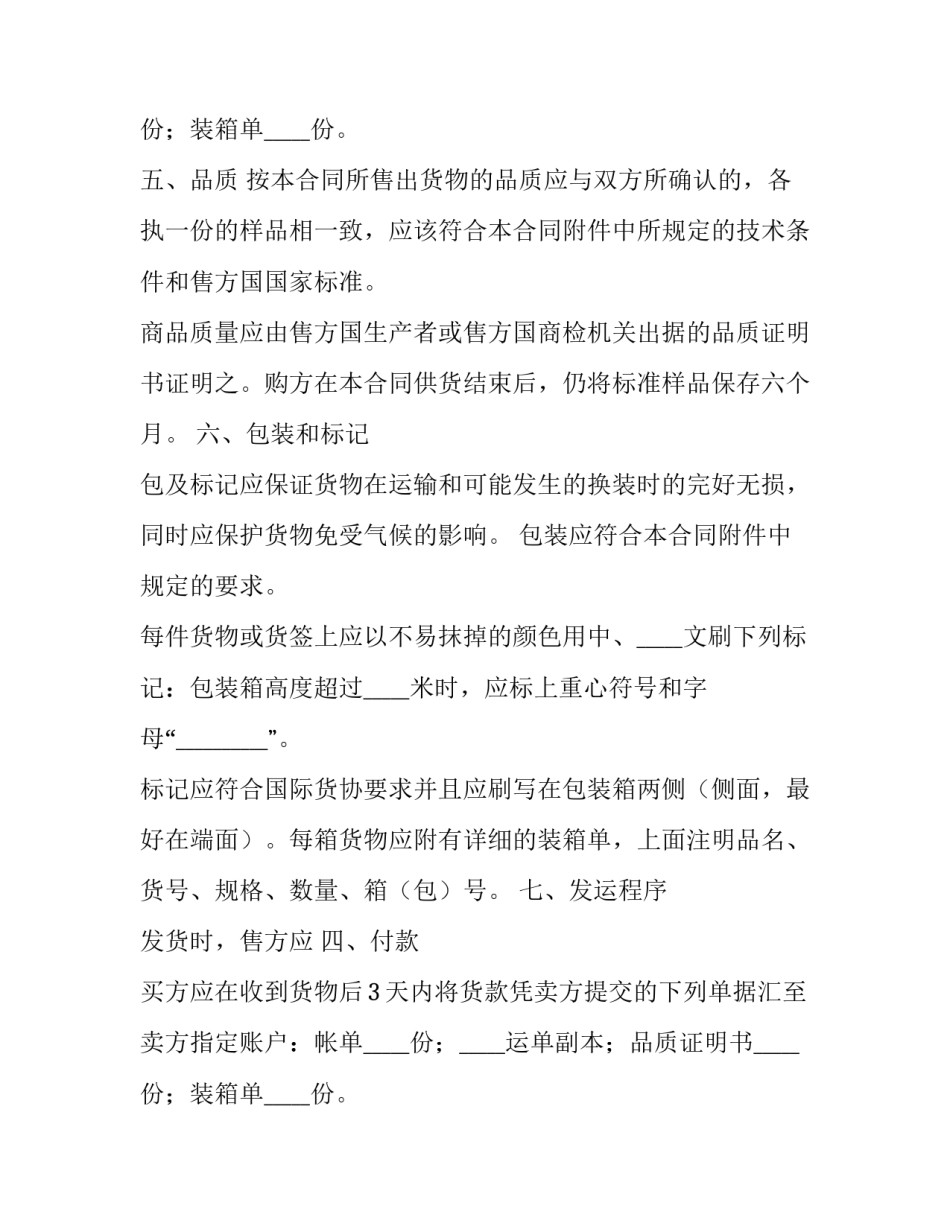 份；装箱单____份。

五、品质 按本合同所售出货物的品质应与双方所确认的，各执一份的样品相一致，应该符合本合同附件中所规定的技术条件和售方国国家标准。

商品质量应由售方国生产者或售方国商检机关出据的品质证明书证明之。购方在本合同供货结束后，仍将标准样品保存六个月。 六、包装和标记

包及标记应保证货物在运输和可能发生的换装时的完好无损，同时应保护货物免受气候的影响。 包装应符合本合同附件中规定的要求。

每件货物或货签上应以不易抹掉的颜色用中、____文刷下列标记：包装箱高度超过____米时，应标上重心符号和字母“________”。

标记应符合国际货协要求并且应刷写在包装箱两侧（侧面，最好在端面）。每箱货物应附有详细的装箱单，上面注明品名、货号、规格、数量、箱（包）号。 七、发运程序

发货时，售方应 四、付款

买方应在收到货物后3天内将货款凭卖方提交的下列单据汇至卖方指定账户：帐单____份；____运单副本；品质证明书____份；装箱单____份。